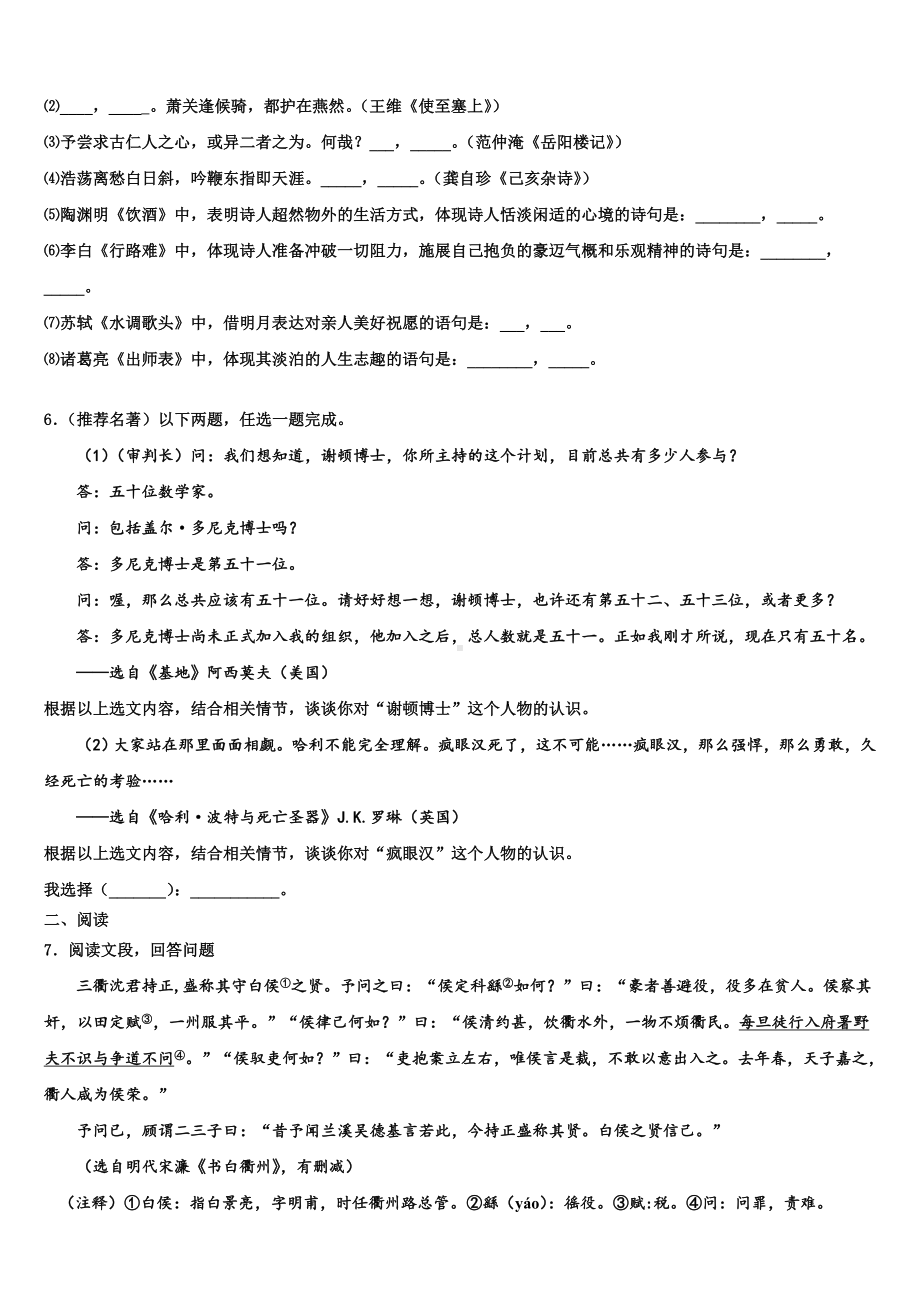 ⑵____，_____。萧关逢候骑，都护在燕然。（王维《使至塞上》）

⑶予尝求古仁人之心，或异二者之为。何哉？___，_____。（范仲淹《岳阳楼记》）

⑷浩荡离愁白日斜，吟鞭东指即天涯。_____，_____。（龚自珍《己亥杂诗》）

⑸陶渊明《饮酒》中，表明诗人超然物外的生活方式，体现诗人恬淡闲适的心境的诗句是：________，_____。

⑹李白《行路难》中，体现诗人准备冲破一切阻力，施展自己抱负的豪迈气概和乐观精神的诗句是：________，_____。

⑺苏轼《水调歌头》中，借明月表达对亲人美好祝愿的语句是：___，___。

⑻诸葛亮《出师表》中，体现其淡泊的人生志趣的语句是：________，_____。

6．（推荐名著）以下两题，任选一题完成。

（1）（审判长）问：我们想知道，谢顿博士，你所主持的这个计划，目前总共有多少人参与？

答：五十位数学家。

问：包括盖尔·多尼克博士吗？

答：多尼克博士是第五十一位。

问：喔，那么总共应该有五十一位。请好好想一想，谢顿博士，也许还有第五十二、五十三位，或者更多？

答：多尼克博士尚未正式加入我的组织，他加入之后，总人数就是五十一。正如我刚才所说，现在只有五十名。

——选自《基地》阿西莫夫（美国）

根据以上选文内容，结合相关情节，谈谈你对“谢顿博士”这个人物的认识。

（2）大家站在那里面面相觑。哈利不能完全理解。疯眼汉死了，这不可能……疯眼汉，那么强悍，那么勇敢，久经死亡的考验……

——选自《哈利·波特与死亡圣器》J.K.罗琳（英国）

根据以上选文内容，结合相关情节，谈谈你对“疯眼汉”这个人物的认识。

我选择（_______）：___________。

二、阅读

7．阅读文段，回答问题

三衢沈君持正，盛称其守白侯①之贤。予问之曰：“侯定科繇②如何？”曰：“豪者善避役，役多在贫人。侯察其奸，以田定赋③，一州服其平。”“侯律己何如？”曰：“侯清约甚，饮衢水外，一物不烦衢民。每旦徒行入府署野夫不识与争道不问④。”“侯驭吏何如？”曰：“吏抱案立左右，唯侯言是裁，不敢以意出入之。去年春，天子嘉之，衢人咸为侯荣。”

予问已，顾谓二三子曰：“昔予闻兰溪吴德基言若此，今持正盛称其贤。白侯之贤信已。”

（选自明代宋濂《书白衢州》，有删减）

（注释）①白侯：指白景亮，字明甫，时任衢州路总管。②繇（yáo）：徭役。③赋：税。④问：问罪，责难。